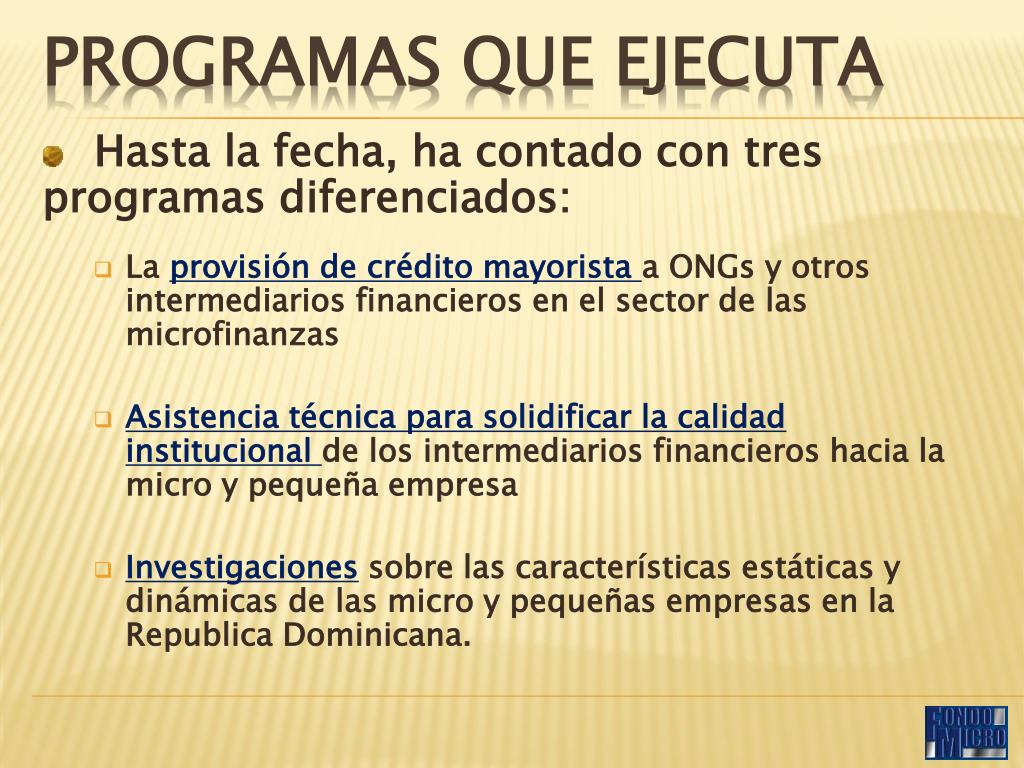 PROGRAMAS QUE EJECUTA

Hasta la fecha, ha contado con tres programas diferenciados:

La provisión de crédito mayorista a ONGs y otros intermediarios financieros en el sector de las microfinanzas

Asistencia técnica para solidificar la calidad institucional de los intermediarios financieros hacia la micro y pequeña empresa

Investigaciones sobre las características estáticas y dinámicas de las micro y pequeñas empresas en la Republica Dominicana.

FONDO MICRO